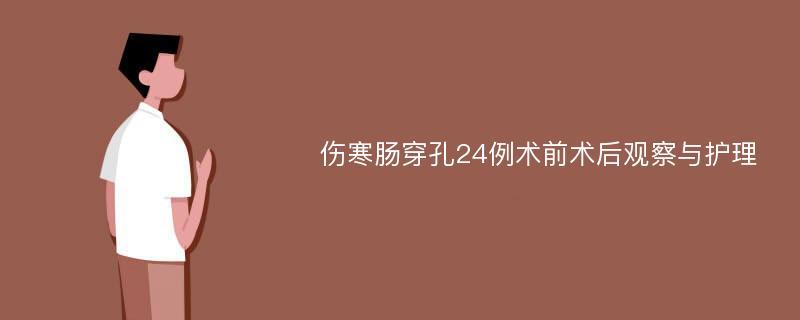 伤寒肠穿孔24例术前术后观察与护理